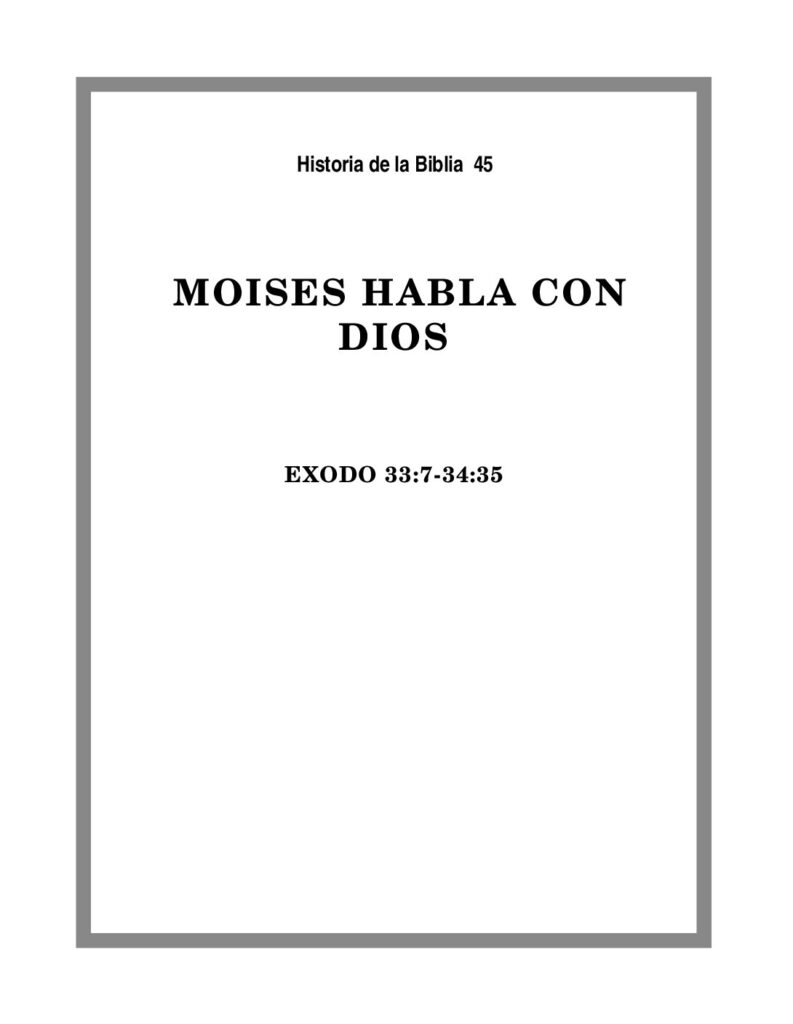 Historia de la Biblia 45

MOISES HABLA CON DIOS

EXODO 33:7-34:35